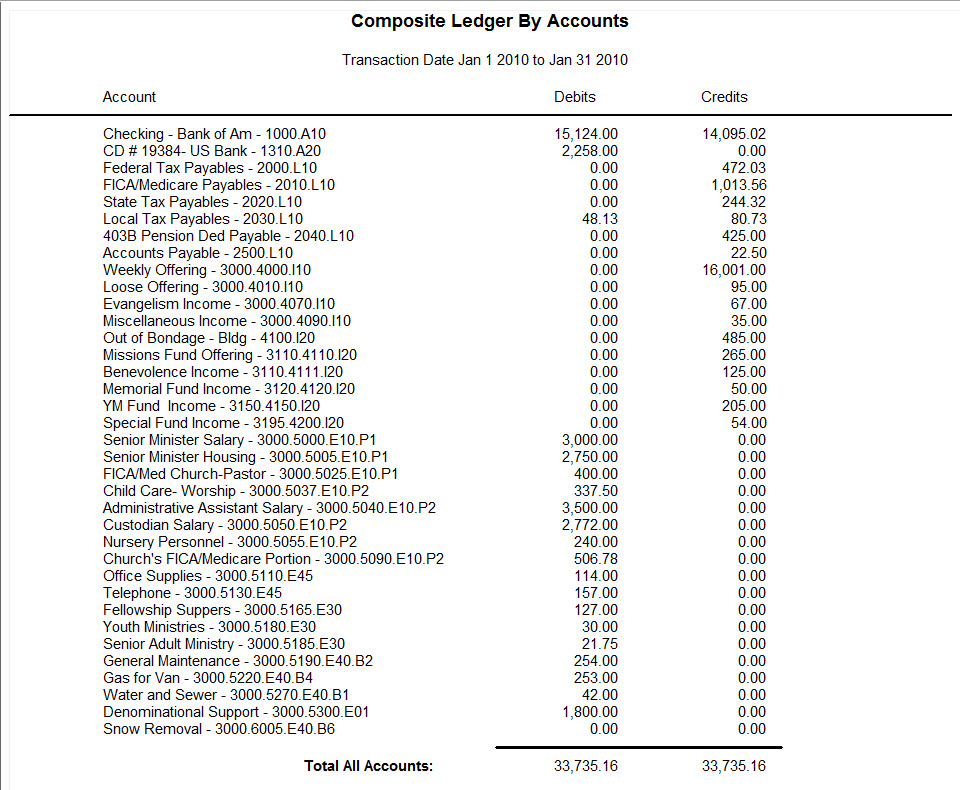 Composite Ledger By Accounts

Transaction Date Jan 1 2010 to Jan 31 2010

| Account | Debits | Credits |
|---|---|---|
| Checking - Bank of Am - 1000.A10 | 15,124.00 | 14,095.02 |
| CD # 19384- US Bank - 1310.A20 | 2,258.00 | 0.00 |
| Federal Tax Payables - 2000.L10 | 0.00 | 472.03 |
| FICA/Medicare Payables - 2010.L10 | 0.00 | 1,013.56 |
| State Tax Payables - 2020.L10 | 0.00 | 244.32 |
| Local Tax Payables - 2030.L10 | 48.13 | 80.73 |
| 403B Pension Ded Payable - 2040.L10 | 0.00 | 425.00 |
| Accounts Payable - 2500.L10 | 0.00 | 22.50 |
| Weekly Offering - 3000.4000.I10 | 0.00 | 16,001.00 |
| Loose Offering - 3000.4010.I10 | 0.00 | 95.00 |
| Evangelism Income - 3000.4070.I10 | 0.00 | 67.00 |
| Miscellaneous Income - 3000.4090.I10 | 0.00 | 35.00 |
| Out of Bondage - Bldg - 4100.I20 | 0.00 | 485.00 |
| Missions Fund Offering - 3110.4110.I20 | 0.00 | 265.00 |
| Benevolence Income - 3110.4111.I20 | 0.00 | 125.00 |
| Memorial Fund Income - 3120.4120.I20 | 0.00 | 50.00 |
| YM Fund Income - 3150.4150.I20 | 0.00 | 205.00 |
| Special Fund Income - 3195.4200.I20 | 0.00 | 54.00 |
| Senior Minister Salary - 3000.5000.E10.P1 | 3,000.00 | 0.00 |
| Senior Minister Housing - 3000.5005.E10.P1 | 2,750.00 | 0.00 |
| FICA/Med Church-Pastor - 3000.5025.E10.P1 | 400.00 | 0.00 |
| Child Care- Worship - 3000.5037.E10.P2 | 337.50 | 0.00 |
| Administrative Assistant Salary - 3000.5040.E10.P2 | 3,500.00 | 0.00 |
| Custodian Salary - 3000.5050.E10.P2 | 2,772.00 | 0.00 |
| Nursery Personnel - 3000.5055.E10.P2 | 240.00 | 0.00 |
| Church's FICA/Medicare Portion - 3000.5090.E10.P2 | 506.78 | 0.00 |
| Office Supplies - 3000.5110.E45 | 114.00 | 0.00 |
| Telephone - 3000.5130.E45 | 157.00 | 0.00 |
| Fellowship Suppers - 3000.5165.E30 | 127.00 | 0.00 |
| Youth Ministries - 3000.5180.E30 | 30.00 | 0.00 |
| Senior Adult Ministry - 3000.5185.E30 | 21.75 | 0.00 |
| General Maintenance - 3000.5190.E40.B2 | 254.00 | 0.00 |
| Gas for Van - 3000.5220.E40.B4 | 253.00 | 0.00 |
| Water and Sewer - 3000.5270.E40.B1 | 42.00 | 0.00 |
| Denominational Support - 3000.5300.E01 | 1,800.00 | 0.00 |
| Snow Removal - 3000.6005.E40.B6 | 0.00 | 0.00 |
| Total All Accounts: | 33,735.16 | 33,735.16 |